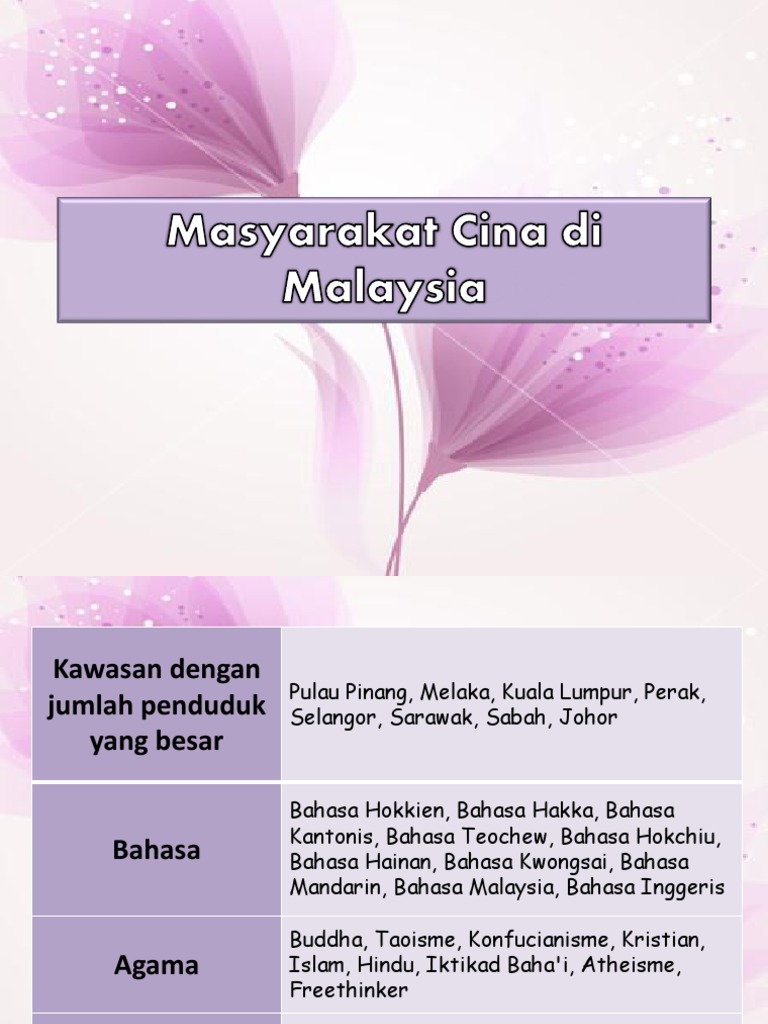 Masyarakat Cina di Malaysia

| Kawasan dengan jumlah penduduk yang besar | Pulau Pinang, Melaka, Kuala Lumpur, Perak, Selangor, Sarawak, Sabah, Johor |
|---|---|
| Bahasa | Bahasa Hokkien, Bahasa Hakka, Bahasa Kantonis, Bahasa Teochew, Bahasa Hokchiu, Bahasa Hainan, Bahasa Kwongsai, Bahasa Mandarin, Bahasa Malaysia, Bahasa Inggeris |
| Agama | Buddha, Taoisme, Konfucianisme, Kristian, Islam, Hindu, Iktikad Baha'i, Atheisme, Freethinker |